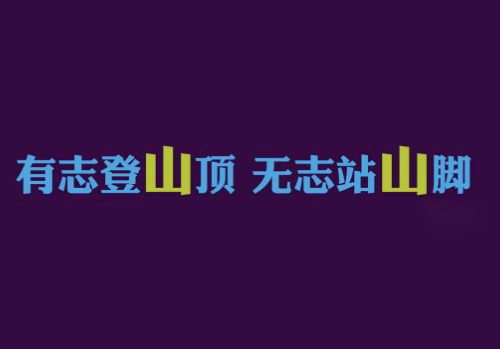 有志登山顶 无志站山脚